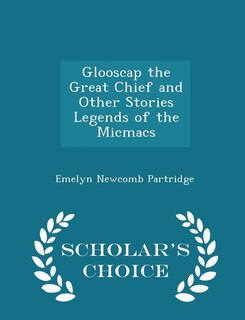 Glooscap the Great Chief and Other Stories Legends of the Micmacs

Emelyn Newcomb Partridge

SCHOLAR'S CHOICE